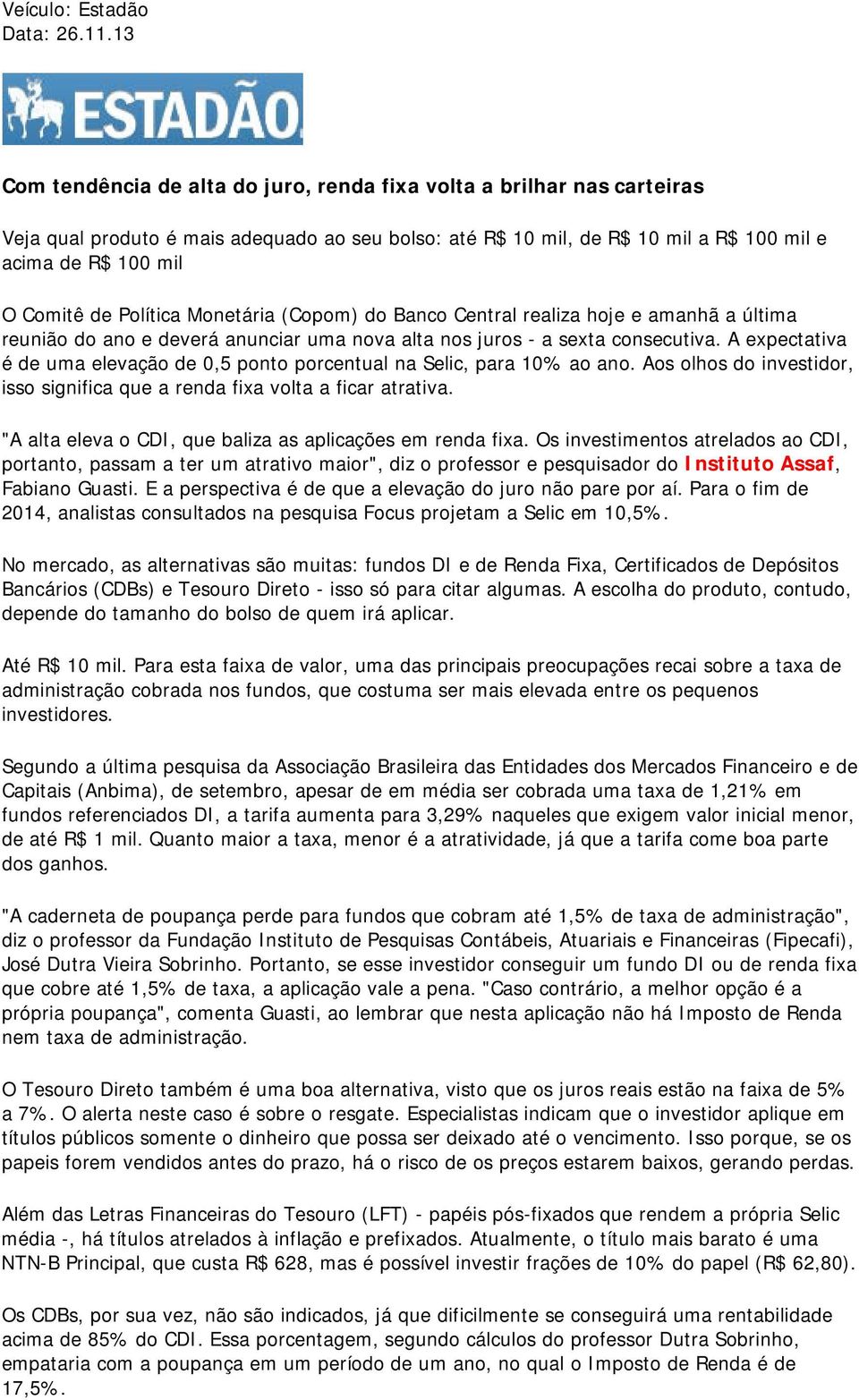 Veículo: Estadão
Data: 26.11.13

ESTADÃO

Com tendência de alta do juro, renda fixa volta a brilhar nas carteiras

Veja qual produto é mais adequado ao seu bolso: até R$ 10 mil, de R$ 10 mil a R$ 100 mil e acima de R$ 100 mil

O Comitê de Política Monetária (Copom) do Banco Central realiza hoje e amanhã a última reunião do ano e deverá anunciar uma nova alta nos juros - a sexta consecutiva. A expectativa é de uma elevação de 0,5 ponto porcentual na Selic, para 10% ao ano. Aos olhos do investidor, isso significa que a renda fixa volta a ficar atrativa.

"A alta eleva o CDI, que baliza as aplicações em renda fixa. Os investimentos atrelados ao CDI, portanto, passam a ter um atrativo maior", diz o professor e pesquisador do Instituto Assaf, Fabiano Guasti. E a perspectiva é de que a elevação do juro não pare por aí. Para o fim de 2014, analistas consultados na pesquisa Focus projetam a Selic em 10,5%.

No mercado, as alternativas são muitas: fundos DI e de Renda Fixa, Certificados de Depósitos Bancários (CDBs) e Tesouro Direto - isso só para citar algumas. A escolha do produto, contudo, depende do tamanho do bolso de quem irá aplicar.

Até R$ 10 mil. Para esta faixa de valor, uma das principais preocupações recai sobre a taxa de administração cobrada nos fundos, que costuma ser mais elevada entre os pequenos investidores.

Segundo a última pesquisa da Associação Brasileira das Entidades dos Mercados Financeiro e de Capitais (Anbima), de setembro, apesar de em média ser cobrada uma taxa de 1,21% em fundos referenciados DI, a tarifa aumenta para 3,29% naqueles que exigem valor inicial menor, de até R$ 1 mil. Quanto maior a taxa, menor é a atratividade, já que a tarifa come boa parte dos ganhos.

"A caderneta de poupança perde para fundos que cobram até 1,5% de taxa de administração", diz o professor da Fundação Instituto de Pesquisas Contábeis, Atuariais e Financeiras (Fipecafi), José Dutra Vieira Sobrinho. Portanto, se esse investidor conseguir um fundo DI ou de renda fixa que cobre até 1,5% de taxa, a aplicação vale a pena. "Caso contrário, a melhor opção é a própria poupança", comenta Guasti, ao lembrar que nesta aplicação não há Imposto de Renda nem taxa de administração.

O Tesouro Direto também é uma boa alternativa, visto que os juros reais estão na faixa de 5% a 7%. O alerta neste caso é sobre o resgate. Especialistas indicam que o investidor aplique em títulos públicos somente o dinheiro que possa ser deixado até o vencimento. Isso porque, se os papeis forem vendidos antes do prazo, há o risco de os preços estarem baixos, gerando perdas.

Além das Letras Financeiras do Tesouro (LFT) - papéis pós-fixados que rendem a própria Selic média -, há títulos atrelados à inflação e prefixados. Atualmente, o título mais barato é uma NTN-B Principal, que custa R$ 628, mas é possível investir frações de 10% do papel (R$ 62,80).

Os CDBs, por sua vez, não são indicados, já que dificilmente se conseguirá uma rentabilidade acima de 85% do CDI. Essa porcentagem, segundo cálculos do professor Dutra Sobrinho, empataria com a poupança em um período de um ano, no qual o Imposto de Renda é de 17,5%.